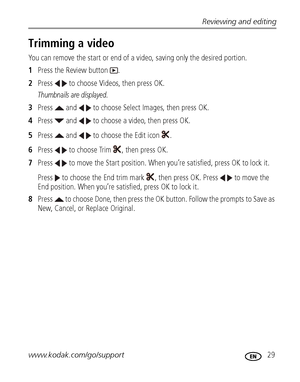 Reviewing and editing

Trimming a video

You can remove the start or end of a video, saving only the desired portion.

1 Press the Review button ▶.

2 Press ◀▶ to choose Videos, then press OK.
Thumbnails are displayed.

3 Press ▲ and ◀▶ to choose Select Images, then press OK.

4 Press ▼ and ◀▶ to choose a video, then press OK.

5 Press ▲ and ◀▶ to choose the Edit icon ✂.

6 Press ◀▶ to choose Trim ✂, then press OK.

7 Press ◀▶ to move the Start position. When you're satisfied, press OK to lock it.

Press ▶ to choose the End trim mark ✂, then press OK. Press ◀▶ to move the End position. When you're satisfied, press OK to lock it.

8 Press ▲ to choose Done, then press the OK button. Follow the prompts to Save as New, Cancel, or Replace Original.

www.kodak.com/go/support EN 29